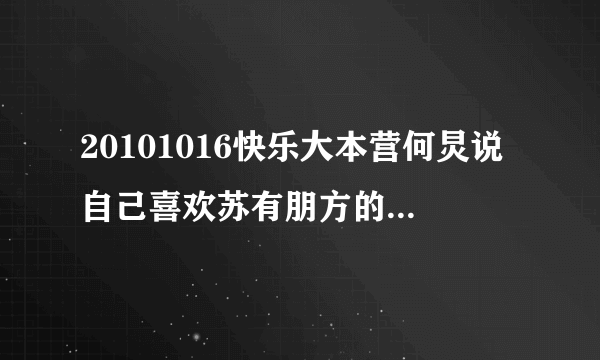 20101016快乐大本营何炅说自己喜欢苏有朋方的...